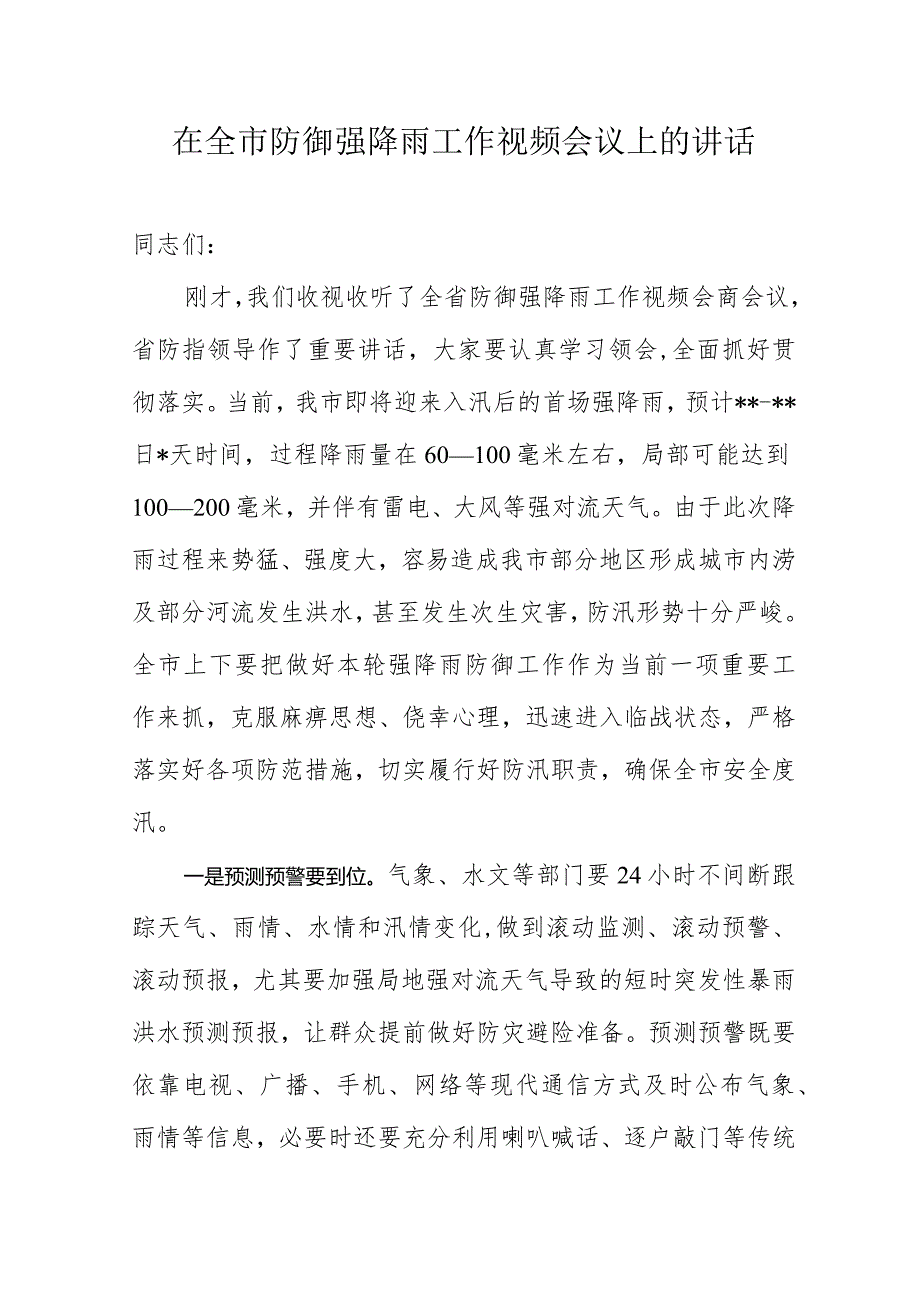 在全市防御强降雨工作视频会议上的讲话

同志们：

刚才，我们收视收听了全省防御强降雨工作视频会商会议，省防指领导作了重要讲话，大家要认真学习领会，全面抓好贯彻落实。当前，我市即将迎来入汛后的首场强降雨，预计**-**日*天时间，过程降雨量在60—100毫米左右，局部可能达到100—200毫米，并伴有雷电、大风等强对流天气。由于此次降雨过程来势猛、强度大，容易造成我市部分地区形成城市内涝及部分河流发生洪水，甚至发生次生灾害，防汛形势十分严峻。全市上下要把做好本轮强降雨防御工作作为当前一项重要工作来抓，克服麻痹思想、侥幸心理，迅速进入临战状态，严格落实好各项防范措施，切实履行好防汛职责，确保全市安全度汛。

一是预测预警要到位。气象、水文等部门要24小时不间断跟踪天气、雨情、水情和汛情变化，做到滚动监测、滚动预警、滚动预报，尤其要加强局地强对流天气导致的短时突发性暴雨洪水预测预报，让群众提前做好防灾避险准备。预测预警既要依靠电视、广播、手机、网络等现代通信方式及时公布气象、雨情等信息，必要时还要充分利用喇叭喊话、逐户敲门等传统